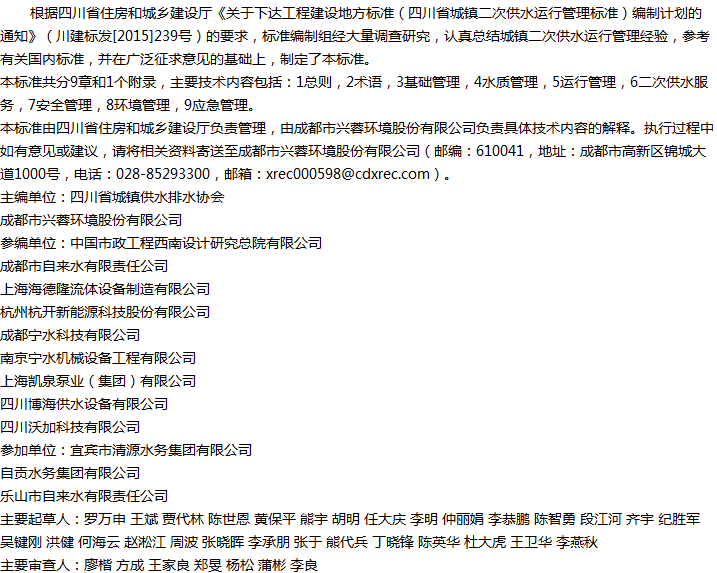 根据四川省住房和城乡建设厅《关于下达工程建设地方标准（四川省城镇二次供水运行管理标准）编制计划的通知》（川建标发[2015]239号）的要求，标准编制组经大量调查研究，认真总结城镇二次供水运行管理经验，参考有关国内标准，并在广泛征求意见的基础上，制定了本标准。
本标准共分9章和1个附录，主要技术内容包括：1总则，2术语，3基础管理，4水质管理，5运行管理，6二次供水服务，7安全管理，8环境管理，9应急管理。
本标准由四川省住房和城乡建设厅负责管理，由成都市兴蓉环境股份有限公司负责具体技术内容的解释。执行过程中如有意见或建议，请将相关资料寄送至成都市兴蓉环境股份有限公司（邮编：610041，地址：成都市高新区锦城大道1000号，电话：028-85293300，邮箱：xrec000598@cdxrec.com）。
主编单位：四川省城镇供水排水协会
成都市兴蓉环境股份有限公司
参编单位：中国市政工程西南设计研究总院有限公司
成都市自来水有限责任公司
上海海德隆流体设备制造有限公司
杭州杭开新能源科技股份有限公司
成都宁水科技有限公司
南京宁水机械设备工程有限公司
上海凯泉泵业（集团）有限公司
四川博海供水设备有限公司
四川沃加科技有限公司
参加单位：宜宾市清源水务集团有限公司
自贡水务集团有限公司
乐山市自来水有限责任公司
主要起草人：罗万申 王斌 贾代林 陈世恩 黄保平 熊宇 胡明 任大庆 李明 仲丽娟 李恭鹏 陈智勇 段江河 齐宇 纪胜军 吴键刚 洪健 何海云 赵淞江 周波 张晓晖 李承朋 张于 熊代兵 丁晓锋 陈英华 杜大虎 王卫华 李燕秋
主要审查人：廖楷 方成 王家良 郑旻 杨松 蒲彬 李良